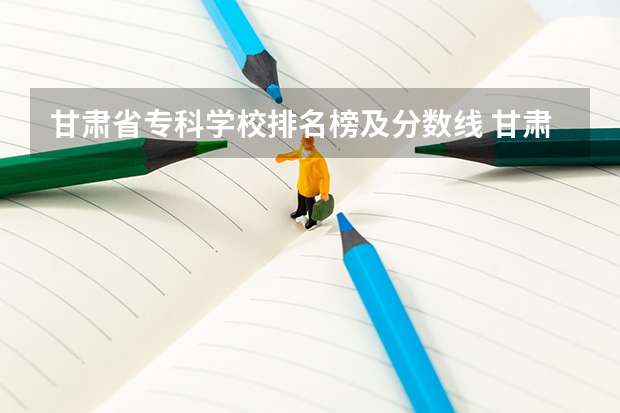 甘肃省专科学校排名榜及分数线 甘肃